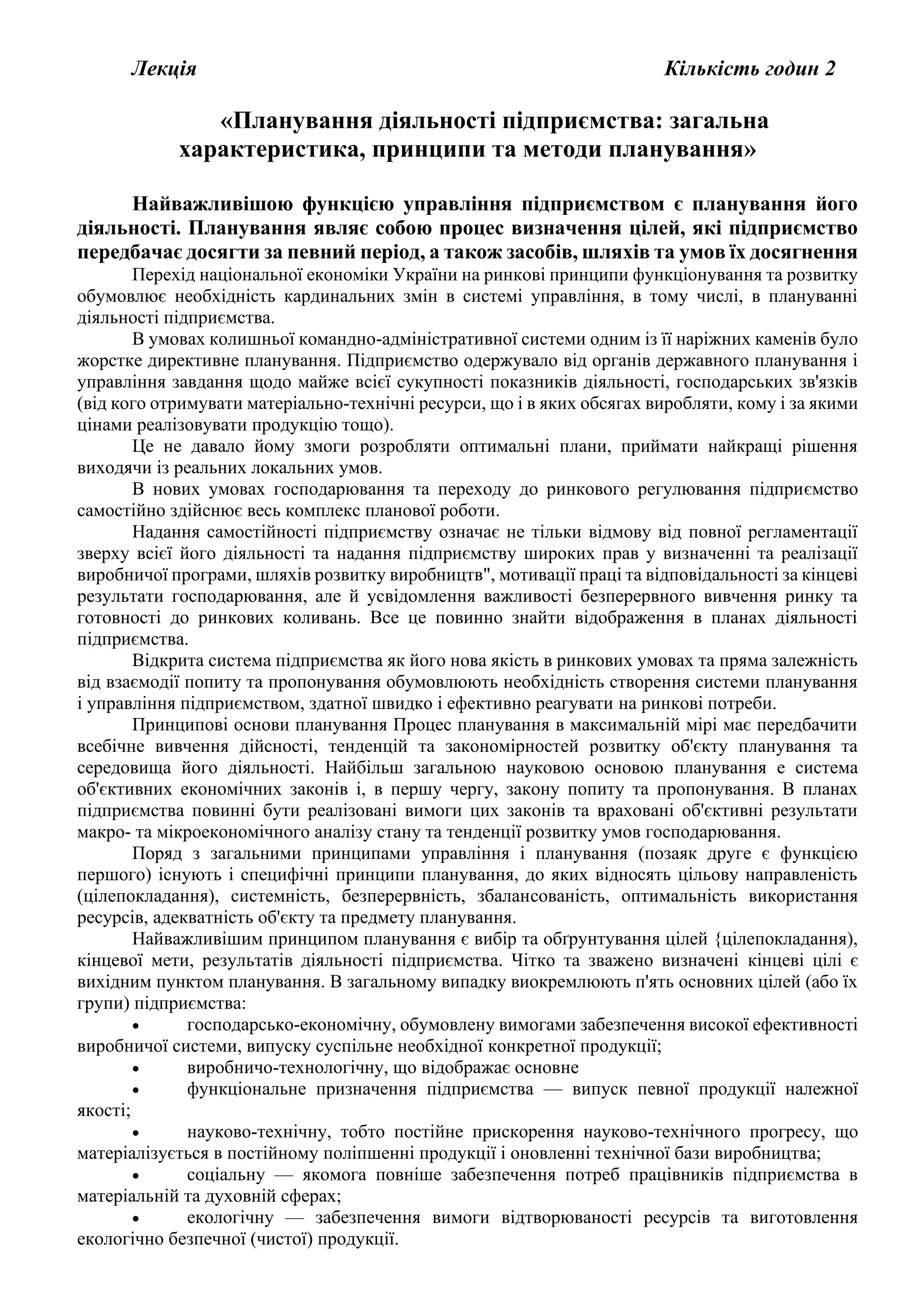 Лекція Кількість годин 2

«Планування діяльності підприємства: загальна характеристика, принципи та методи планування»

Найважливішою функцією управління підприємством є планування його діяльності. Планування являє собою процес визначення цілей, які підприємство передбачає досягти за певний період, а також засобів, шляхів та умов їх досягнення

Перехід національної економіки України на ринкові принципи функціонування та розвитку обумовлює необхідність кардинальних змін в системі управління, в тому числі, в плануванні діяльності підприємства.

В умовах колишньої командно-адміністративної системи одним із її наріжних каменів було жорстке директивне планування. Підприємство одержувало від органів державного планування і управління завдання щодо майже всієї сукупності показників діяльності, господарських зв'язків (від кого отримувати матеріально-технічні ресурси, що і в яких обсягах виробляти, кому і за якими цінами реалізовувати продукцію тощо).

Це не давало йому змоги розробляти оптимальні плани, приймати найкращі рішення виходячи із реальних локальних умов.

В нових умовах господарювання та переходу до ринкового регулювання підприємство самостійно здійснює весь комплекс планової роботи.

Надання самостійності підприємству означає не тільки відмову від повної регламентації зверху всієї його діяльності та надання підприємству широких прав у визначенні та реалізації виробничої програми, шляхів розвитку виробництв", мотивації праці та відповідальності за кінцеві результати господарювання, але й усвідомлення важливості безперервного вивчення ринку та готовності до ринкових коливань. Все це повинно знайти відображення в планах діяльності підприємства.

Відкрита система підприємства як його нова якість в ринкових умовах та пряма залежність від взаємодії попиту та пропонування обумовлюють необхідність створення системи планування і управління підприємством, здатної швидко і ефективно реагувати на ринкові потреби.

Принципові основи планування Процес планування в максимальній мірі має передбачити всебічне вивчення дійсності, тенденцій та закономірностей розвитку об'єкту планування та середовища його діяльності. Найбільш загальною науковою основою планування е система об'єктивних економічних законів і, в першу чергу, закону попиту та пропонування. В планах підприємства повинні бути реалізовані вимоги цих законів та враховані об'єктивні результати макро- та мікроекономічного аналізу стану та тенденції розвитку умов господарювання.

Поряд з загальними принципами управління і планування (позаяк друге є функцією першого) існують і специфічні принципи планування, до яких відносять цільову направленість (цілепокладання), системність, безперервність, збалансованість, оптимальність використання ресурсів, адекватність об'єкту та предмету планування.

Найважливішим принципом планування є вибір та обґрунтування цілей {цілепокладання), кінцевої мети, результатів діяльності підприємства. Чітко та зважено визначені кінцеві цілі є вихідним пунктом планування. В загальному випадку виокремлюють п'ять основних цілей (або їх групи) підприємства:

• господарсько-економічну, обумовлену вимогами забезпечення високої ефективності виробничої системи, випуску суспільне необхідної конкретної продукції;

• виробничо-технологічну, що відображає основне

• функціональне призначення підприємства — випуск певної продукції належної якості;

• науково-технічну, тобто постійне прискорення науково-технічного прогресу, що матеріалізується в постійному поліпшенні продукції і оновленні технічної бази виробництва;

• соціальну — якомога повніше забезпечення потреб працівників підприємства в матеріальній та духовній сферах;

• екологічну — забезпечення вимоги відтворюваності ресурсів та виготовлення екологічно безпечної (чистої) продукції.